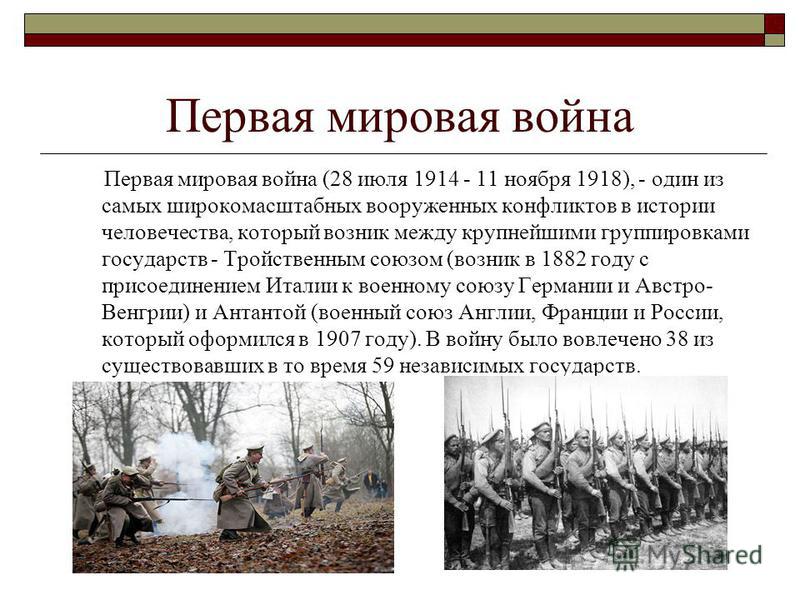 Первая мировая война

Первая мировая война (28 июля 1914 - 11 ноября 1918), - один из самых широкомасштабных вооруженных конфликтов в истории человечества, который возник между крупнейшими группировками государств - Тройственным союзом (возник в 1882 году с присоединением Италии к военному союзу Германии и Австро-Венгрии) и Антантой (военный союз Англии, Франции и России, который оформился в 1907 году). В войну было вовлечено 38 из существовавших в то время 59 независимых государств.

MyShared